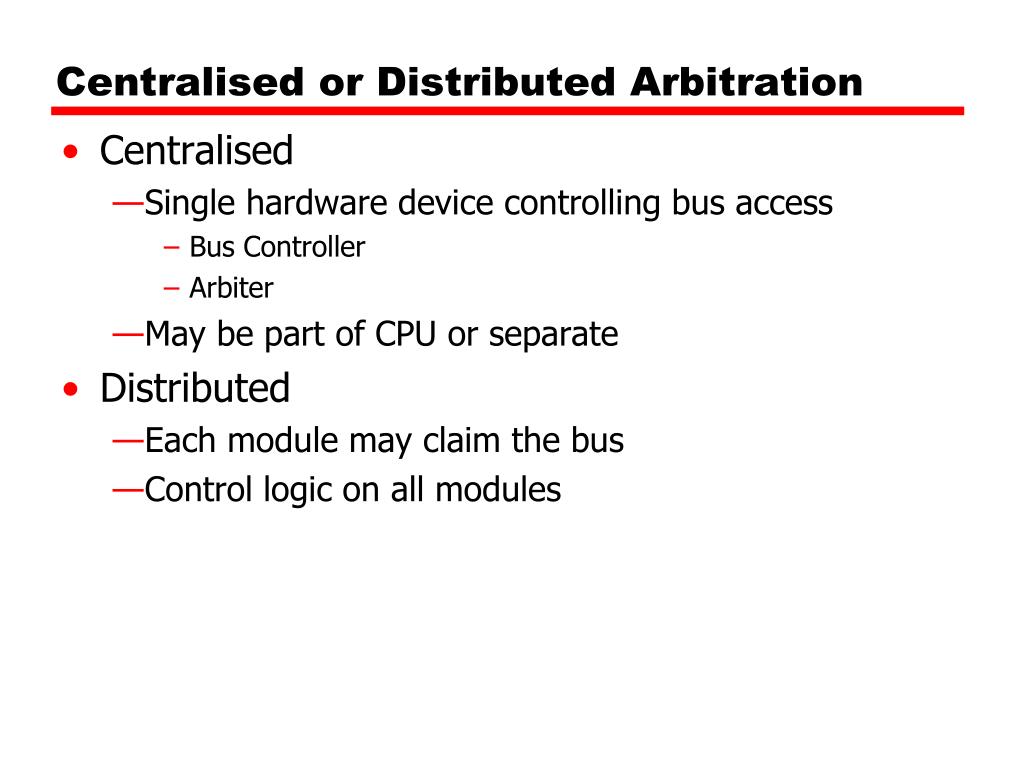 Centralised or Distributed Arbitration

• Centralised
—Single hardware device controlling bus access
– Bus Controller
– Arbiter
—May be part of CPU or separate
• Distributed
—Each module may claim the bus
—Control logic on all modules